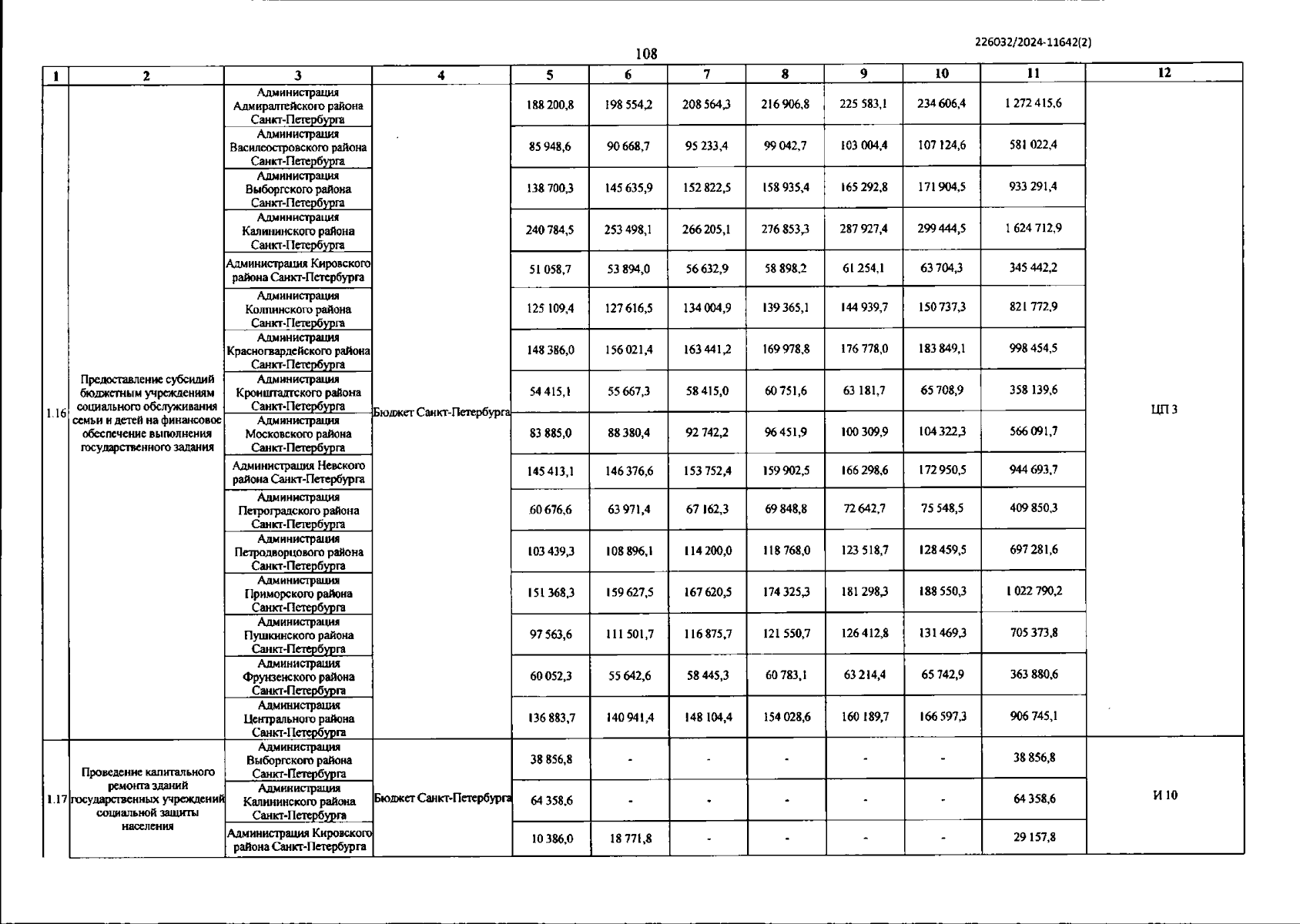 226032/2024-11642(2)

108

| 1 | 2 | 3 | 4 | 5 | 6 | 7 | 8 | 9 | 10 | 11 | 12 |
|---|---|---|---|---|---|---|---|---|---|---|---|
| 1.16 | Предоставление субсидий бюджетным учреждениям социального обслуживания семьи и детей на финансовое обеспечение выполнения государственного задания | Администрация Адмиралтейского района Санкт-Петербурга | Бюджет Санкт-Петербурга | 188 200,8 | 198 554,2 | 208 564,3 | 216 906,8 | 225 583,1 | 234 606,4 | 1 272 415,6 | ЦП 3 |
| | | Администрация Василеостровского района Санкт-Петербурга | | 85 948,6 | 90 668,7 | 95 233,4 | 99 042,7 | 103 004,4 | 107 124,6 | 581 022,4 | |
| | | Администрация Выборгского района Санкт-Петербурга | | 138 700,3 | 145 635,9 | 152 822,5 | 158 935,4 | 165 292,8 | 171 904,5 | 933 291,4 | |
| | | Администрация Калининского района Санкт-Петербурга | | 240 784,5 | 253 498,1 | 266 205,1 | 276 853,3 | 287 927,4 | 299 444,5 | 1 624 712,9 | |
| | | Администрация Кировского района Санкт-Петербурга | | 51 058,7 | 53 894,0 | 56 632,9 | 58 898,2 | 61 254,1 | 63 704,3 | 345 442,2 | |
| | | Администрация Колпинского района Санкт-Петербурга | | 125 109,4 | 127 616,5 | 134 004,9 | 139 365,1 | 144 939,7 | 150 737,3 | 821 772,9 | |
| | | Администрация Красногвардейского района Санкт-Петербурга | | 148 386,0 | 156 021,4 | 163 441,2 | 169 978,8 | 176 778,0 | 183 849,1 | 998 454,5 | |
| | | Администрация Кронштадтского района Санкт-Петербурга | | 54 415,1 | 55 667,3 | 58 415,0 | 60 751,6 | 63 181,7 | 65 708,9 | 358 139,6 | |
| | | Администрация Московского района Санкт-Петербурга | | 83 885,0 | 88 380,4 | 92 742,2 | 96 451,9 | 100 309,9 | 104 322,3 | 566 091,7 | |
| | | Администрация Невского района Санкт-Петербурга | | 145 413,1 | 146 376,6 | 153 752,4 | 159 902,5 | 166 298,6 | 172 950,5 | 944 693,7 | |
| | | Администрация Петроградского района Санкт-Петербурга | | 60 676,6 | 63 971,4 | 67 162,3 | 69 848,8 | 72 642,7 | 75 548,5 | 409 850,3 | |
| | | Администрация Петродворцового района Санкт-Петербурга | | 103 439,3 | 108 896,1 | 114 200,0 | 118 768,0 | 123 518,7 | 128 459,5 | 697 281,6 | |
| | | Администрация Приморского района Санкт-Петербурга | | 151 368,3 | 159 627,5 | 167 620,5 | 174 325,3 | 181 298,3 | 188 550,3 | 1 022 790,2 | |
| | | Администрация Пушкинского района Санкт-Петербурга | | 97 563,6 | 111 501,7 | 116 875,7 | 121 550,7 | 126 412,8 | 131 469,3 | 705 373,8 | |
| | | Администрация Фрунзенского района Санкт-Петербурга | | 60 052,3 | 55 642,6 | 58 445,3 | 60 783,1 | 63 214,4 | 65 742,9 | 363 880,6 | |
| | | Администрация Центрального района Санкт-Петербурга | | 136 883,7 | 140 941,4 | 148 104,4 | 154 028,6 | 160 189,7 | 166 597,3 | 906 745,1 | |
| 1.17 | Проведение капитального ремонта зданий государственных учреждений социальной защиты населения | Администрация Выборгского района Санкт-Петербурга | Бюджет Санкт-Петербурга | 38 856,8 | - | - | - | - | - | 38 856,8 | И 10 |
| | | Администрация Калининского района Санкт-Петербурга | | 64 358,6 | - | - | - | - | - | 64 358,6 | |
| | | Администрация Кировского района Санкт-Петербурга | | 10 386,0 | 18 771,8 | - | - | - | - | 29 157,8 | |